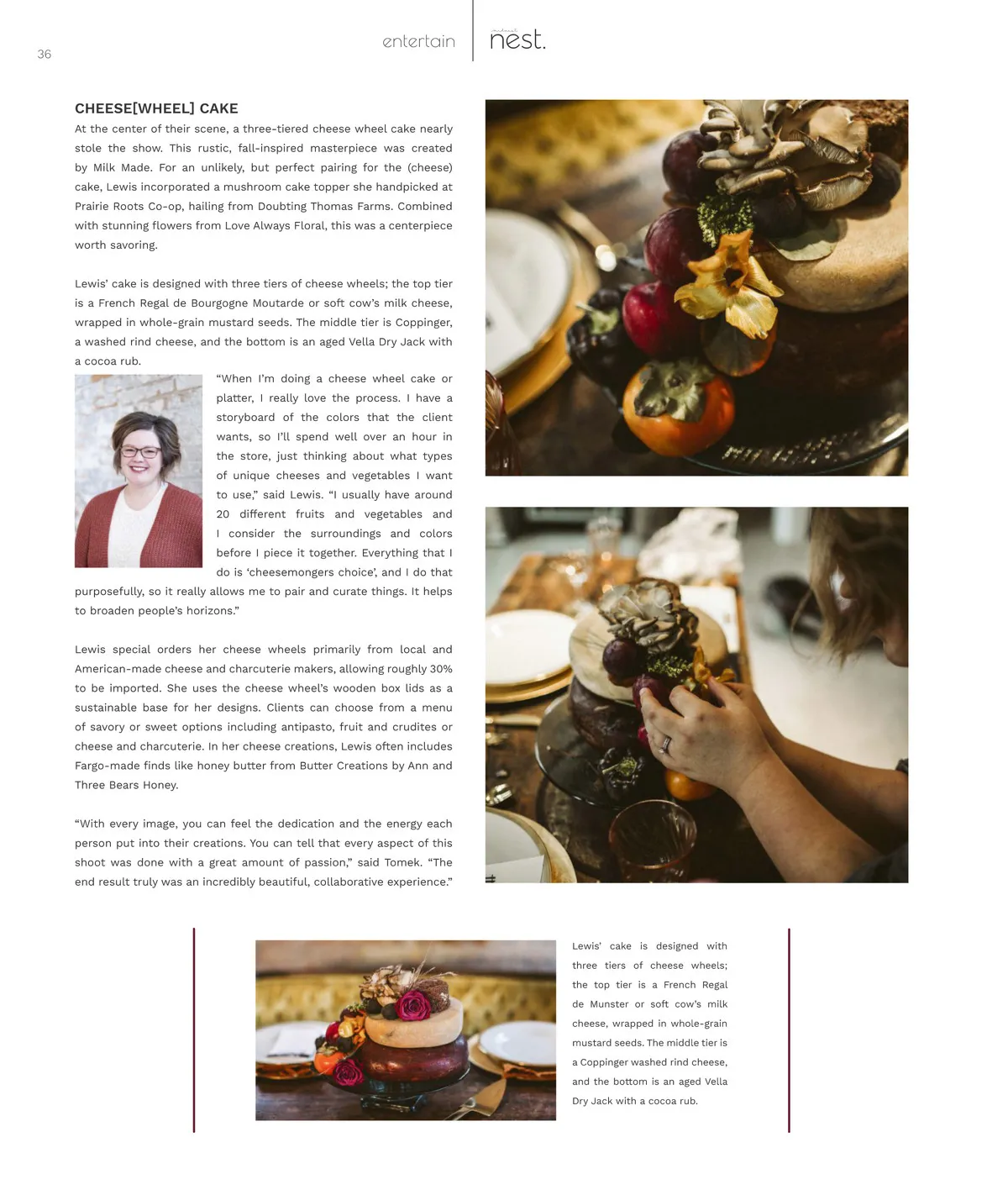 36

entertain

nest.

CHEESE[WHEEL] CAKE

At the center of their scene, a three-tiered cheese wheel cake nearly stole the show. This rustic, fall-inspired masterpiece was created by Milk Made. For an unlikely, but perfect pairing for the (cheese) cake, Lewis incorporated a mushroom cake topper she handpicked at Prairie Roots Co-op, hailing from Doubting Thomas Farms. Combined with stunning flowers from Love Always Floral, this was a centerpiece worth savoring.

Lewis' cake is designed with three tiers of cheese wheels; the top tier is a French Regal de Bourgogne Moutarde or soft cow's milk cheese, wrapped in whole-grain mustard seeds. The middle tier is Coppinger, a washed rind cheese, and the bottom is an aged Vella Dry Jack with a cocoa rub.

"When I'm doing a cheese wheel cake or platter, I really love the process. I have a storyboard of the colors that the client wants, so I'll spend well over an hour in the store, just thinking about what types of unique cheeses and vegetables I want to use," said Lewis. "I usually have around 20 different fruits and vegetables and I consider the surroundings and colors before I piece it together. Everything that I do is 'cheesemongers choice', and I do that purposefully, so it really allows me to pair and curate things. It helps to broaden people's horizons."

Lewis special orders her cheese wheels primarily from local and American-made cheese and charcuterie makers, allowing roughly 30% to be imported. She uses the cheese wheel's wooden box lids as a sustainable base for her designs. Clients can choose from a menu of savory or sweet options including antipasto, fruit and crudites or cheese and charcuterie. In her cheese creations, Lewis often includes Fargo-made finds like honey butter from Butter Creations by Ann and Three Bears Honey.

"With every image, you can feel the dedication and the energy each person put into their creations. You can tell that every aspect of this shoot was done with a great amount of passion," said Tomek. "The end result truly was an incredibly beautiful, collaborative experience."

Lewis' cake is designed with three tiers of cheese wheels; the top tier is a French Regal de Munster or soft cow's milk cheese, wrapped in whole-grain mustard seeds. The middle tier is a Coppinger washed rind cheese, and the bottom is an aged Vella Dry Jack with a cocoa rub.